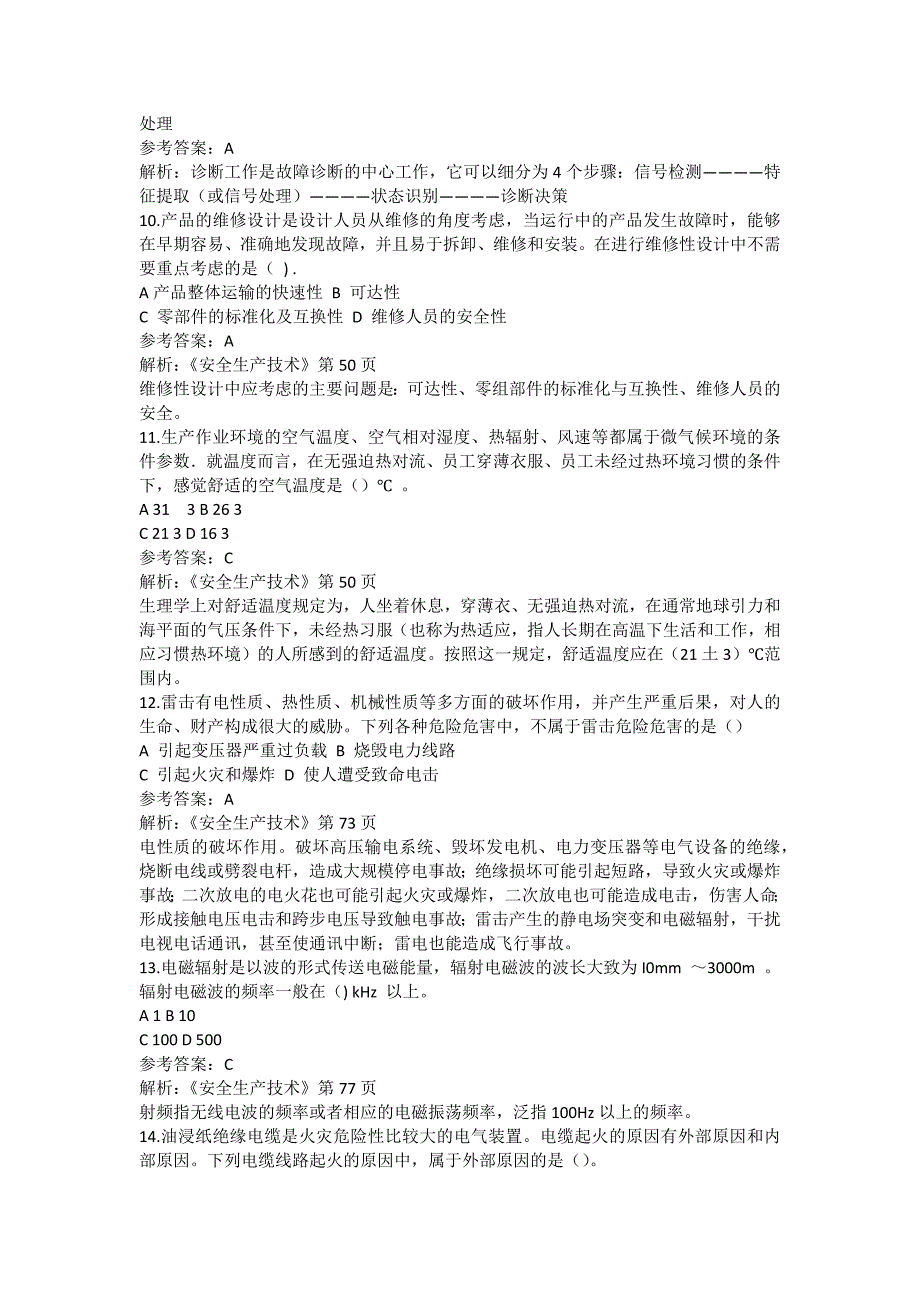 处理
参考答案：A
解析：诊断工作是故障诊断的中心工作，它可以细分为 4 个步骤：信号检测————特征提取（或信号处理）————状态识别————诊断决策
10.产品的维修设计是设计人员从维修的角度考虑，当运行中的产品发生故障时，能够在早期容易、准确地发现故障，并且易于拆卸、维修和安装。在进行维修性设计中不需要重点考虑的是（ ）.
A 产品整体运输的快速性 B 可达性
C 零部件的标准化及互换性 D 维修人员的安全性
参考答案：A
解析：《安全生产技术》第 50 页
维修性设计中应考虑的主要问题是：可达性、零组部件的标准化与互换性、维修人员的安全。
11.生产作业环境的空气温度、空气相对湿度、热辐射、风速等都属于微气候环境的条件参数．就温度而言，在无强迫热对流、员工穿薄衣服、员工未经过热环境习惯的条件下，感觉舒适的空气温度是（）℃ 。
A 31 3 B 26 3
C 21 3 D 16 3
参考答案：C
解析：《安全生产技术》第 50 页
生理学上对舒适温度规定为，人坐着休息，穿薄衣、无强迫热对流，在通常地球引力和海平面的气压条件下，未经热习服（也称为热适应，指人长期在高温下生活和工作，相应习惯热环境）的人所感到的舒适温度。按照这一规定，舒适温度应在（21 土 3）℃范围内。
12.雷击有电性质、热性质、机械性质等多方面的破坏作用，并产生严重后果，对人的生命、财产构成很大的威胁。下列各种危险危害中，不属于雷击危险危害的是（）
A 引起变压器严重过负载 B 烧毁电力线路
C 引起火灾和爆炸 D 使人遭受致命电击
参考答案：A
解析：《安全生产技术》第 73 页
电性质的破坏作用。破坏高压输电系统、毁坏发电机、电力变压器等电气设备的绝缘，烧断电线或劈裂电杆，造成大规模停电事故；绝缘损坏可能引起短路，导致火灾或爆炸事故；二次放电的电火花也可能引起火灾或爆炸，二次放电也可能造成电击，伤害人命；形成接触电压电击和跨步电压导致触电事故；雷击产生的静电场突变和电磁辐射，干扰电视电话通讯，甚至使通讯中断；雷电也能造成飞行事故。
13.电磁辐射是以波的形式传送电磁能量，辐射电磁波的波长大致为 I0mm ～3000m 。辐射电磁波的频率一般在（) kHz 以上。
A 1 B 10
C 100 D 500
参考答案：C
解析：《安全生产技术》第 77 页
射频指无线电波的频率或者相应的电磁振荡频率，泛指 100Hz 以上的频率。
14.油浸纸绝缘电缆是火灾危险性比较大的电气装置。电缆起火的原因有外部原因和内部原因。下列电缆线路起火的原因中，属于外部原因的是（）。